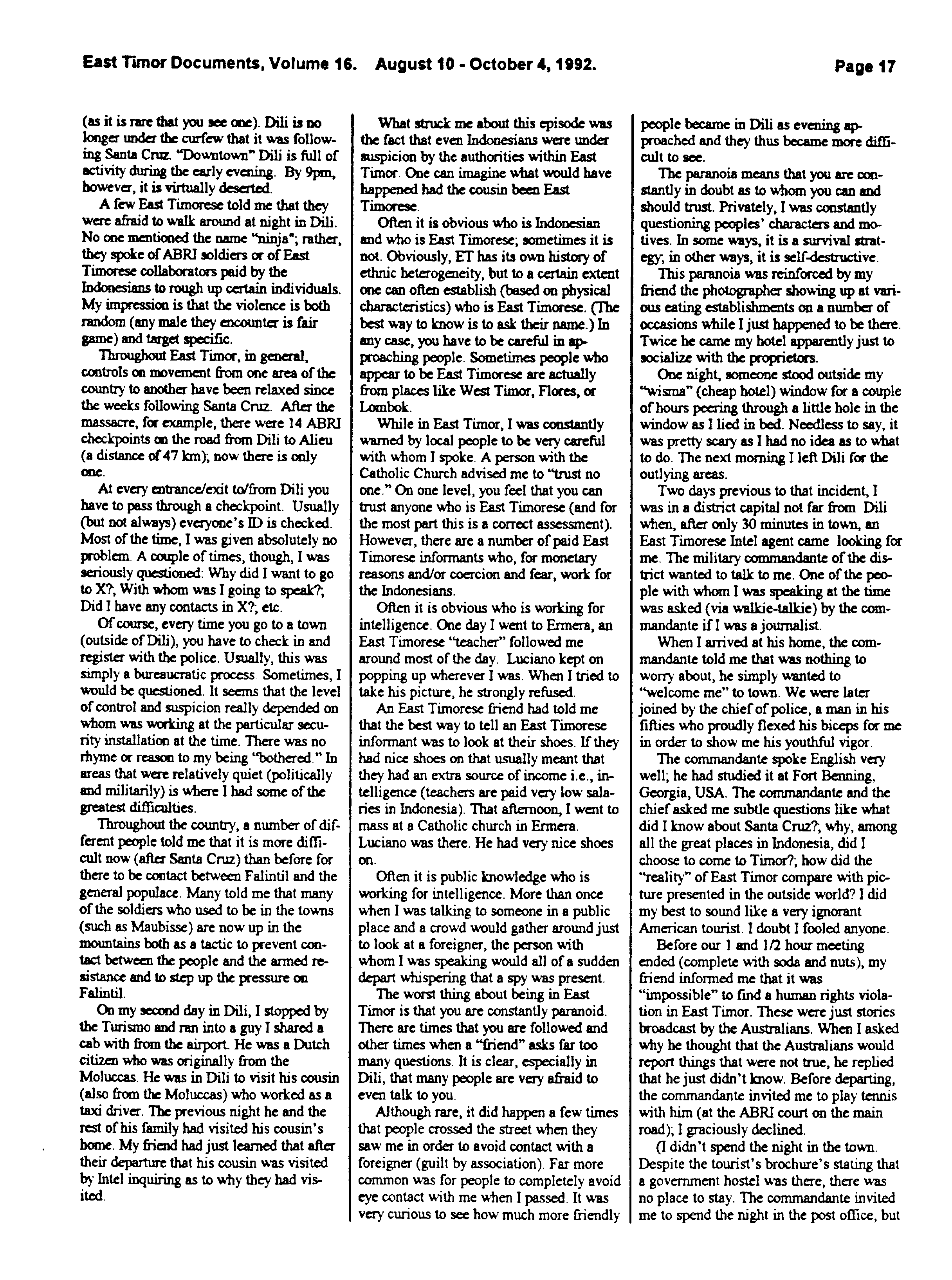 East Timor Documents, Volume 16. August 10 - October 4, 1992. Page 17

(as it is rare that you see one). Dili is no longer under the curfew that it was following Santa Cruz. "Downtown" Dili is full of activity during the early evening. By 9pm, however, it is virtually deserted.

A few East Timorese told me that they were afraid to walk around at night in Dili. No one mentioned the name "ninja"; rather, they spoke of ABRI soldiers or of East Timorese collaborators paid by the Indonesians to rough up certain individuals. My impression is that the violence is both random (any male they encounter is fair game) and target specific.

Throughout East Timor, in general, controls on movement from one area of the country to another have been relaxed since the weeks following Santa Cruz. After the massacre, for example, there were 14 ABRI checkpoints on the road from Dili to Alieu (a distance of 47 km); now there is only one.

At every entrance/exit to/from Dili you have to pass through a checkpoint. Usually (but not always) everyone's ID is checked. Most of the time, I was given absolutely no problem. A couple of times, though, I was seriously questioned: Why did I want to go to X?; With whom was I going to speak?; Did I have any contacts in X?; etc.

Of course, every time you go to a town (outside of Dili), you have to check in and register with the police. Usually, this was simply a bureaucratic process. Sometimes, I would be questioned. It seems that the level of control and suspicion really depended on whom was working at the particular security installation at the time. There was no rhyme or reason to my being "bothered." In areas that were relatively quiet (politically and militarily) is where I had some of the greatest difficulties.

Throughout the country, a number of different people told me that it is more difficult now (after Santa Cruz) than before for there to be contact between Falintil and the general populace. Many told me that many of the soldiers who used to be in the towns (such as Maubisse) are now up in the mountains both as a tactic to prevent contact between the people and the armed resistance and to step up the pressure on Falintil.

On my second day in Dili, I stopped by the Turismo and ran into a guy I shared a cab with from the airport. He was a Dutch citizen who was originally from the Moluccas. He was in Dili to visit his cousin (also from the Moluccas) who worked as a taxi driver. The previous night he and the rest of his family had visited his cousin's home. My friend had just learned that after their departure that his cousin was visited by Intel inquiring as to why they had visited.

What struck me about this episode was the fact that even Indonesians were under suspicion by the authorities within East Timor. One can imagine what would have happened had the cousin been East Timorese.

Often it is obvious who is Indonesian and who is East Timorese; sometimes it is not. Obviously, ET has its own history of ethnic heterogeneity, but to a certain extent one can often establish (based on physical characteristics) who is East Timorese. (The best way to know is to ask their name.) In any case, you have to be careful in approaching people. Sometimes people who appear to be East Timorese are actually from places like West Timor, Flores, or Lombok.

While in East Timor, I was constantly warned by local people to be very careful with whom I spoke. A person with the Catholic Church advised me to "trust no one." On one level, you feel that you can trust anyone who is East Timorese (and for the most part this is a correct assessment). However, there are a number of paid East Timorese informants who, for monetary reasons and/or coercion and fear, work for the Indonesians.

Often it is obvious who is working for intelligence. One day I went to Ermera, an East Timorese "teacher" followed me around most of the day. Luciano kept on popping up wherever I was. When I tried to take his picture, he strongly refused.

An East Timorese friend had told me that the best way to tell an East Timorese informant was to look at their shoes. If they had nice shoes on that usually meant that they had an extra source of income i.e., intelligence (teachers are paid very low salaries in Indonesia). That afternoon, I went to mass at a Catholic church in Ermera. Luciano was there. He had very nice shoes on.

Often it is public knowledge who is working for intelligence. More than once when I was talking to someone in a public place and a crowd would gather around just to look at a foreigner, the person with whom I was speaking would all of a sudden depart whispering that a spy was present.

The worst thing about being in East Timor is that you are constantly paranoid. There are times that you are followed and other times when a "friend" asks far too many questions. It is clear, especially in Dili, that many people are very afraid to even talk to you.

Although rare, it did happen a few times that people crossed the street when they saw me in order to avoid contact with a foreigner (guilt by association). Far more common was for people to completely avoid eye contact with me when I passed. It was very curious to see how much more friendly people became in Dili as evening approached and they thus became more difficult to see.

The paranoia means that you are constantly in doubt as to whom you can and should trust. Privately, I was constantly questioning peoples' characters and motives. In some ways, it is a survival strategy; in other ways, it is self-destructive.

This paranoia was reinforced by my friend the photographer showing up at various eating establishments on a number of occasions while I just happened to be there. Twice he came my hotel apparently just to socialize with the proprietors.

One night, someone stood outside my "wisma" (cheap hotel) window for a couple of hours peering through a little hole in the window as I lied in bed. Needless to say, it was pretty scary as I had no idea as to what to do. The next morning I left Dili for the outlying areas.

Two days previous to that incident, I was in a district capital not far from Dili when, after only 30 minutes in town, an East Timorese Intel agent came looking for me. The military commandante of the district wanted to talk to me. One of the people with whom I was speaking at the time was asked (via walkie-talkie) by the commandante if I was a journalist.

When I arrived at his home, the commandante told me that was nothing to worry about, he simply wanted to "welcome me" to town. We were later joined by the chief of police, a man in his fifties who proudly flexed his biceps for me in order to show me his youthful vigor.

The commandante spoke English very well; he had studied it at Fort Benning, Georgia, USA. The commandante and the chief asked me subtle questions like what did I know about Santa Cruz?; why, among all the great places in Indonesia, did I choose to come to Timor?; how did the "reality" of East Timor compare with picture presented in the outside world? I did my best to sound like a very ignorant American tourist. I doubt I fooled anyone.

Before our 1 and 1/2 hour meeting ended (complete with soda and nuts), my friend informed me that it was "impossible" to find a human rights violation in East Timor. These were just stories broadcast by the Australians. When I asked why he thought that the Australians would report things that were not true, he replied that he just didn't know. Before departing, the commandante invited me to play tennis with him (at the ABRI court on the main road); I graciously declined.

(I didn't spend the night in the town. Despite the tourist's brochure's stating that a government hostel was there, there was no place to stay. The commandante invited me to spend the night in the post office, but